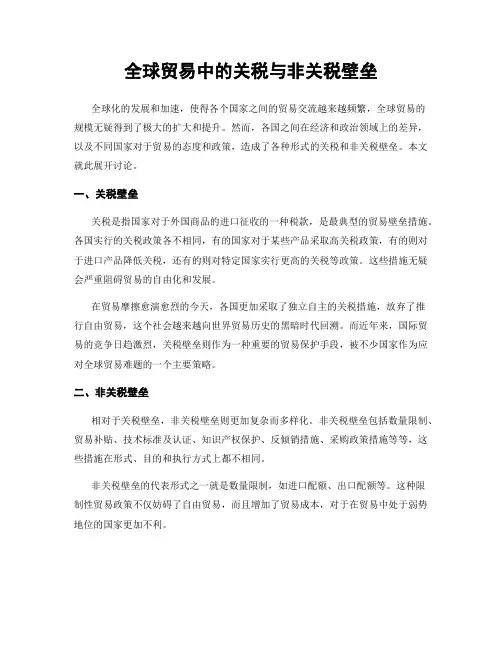 全球贸易中的关税与非关税壁垒

全球化的发展和加速，使得各个国家之间的贸易交流越来越频繁，全球贸易的规模无疑得到了极大的扩大和提升。然而，各国之间在经济和政治领域上的差异，以及不同国家对于贸易的态度和政策，造成了各种形式的关税和非关税壁垒。本文就此展开讨论。

一、关税壁垒

关税是指国家对于外国商品的进口征收的一种税款，是最典型的贸易壁垒措施。各国实行的关税政策各不相同，有的国家对于某些产品采取高关税政策，有的则对于进口产品降低关税，还有的则对特定国家实行更高的关税等政策。这些措施无疑会严重阻碍贸易的自由化和发展。

在贸易摩擦愈演愈烈的今天，各国更加采取了独立自主的关税措施，放弃了推行自由贸易，这个社会越来越向世界贸易历史的黑暗时代回溯。而近年来，国际贸易的竞争日趋激烈，关税壁垒则作为一种重要的贸易保护手段，被不少国家作为应对全球贸易难题的一个主要策略。

二、非关税壁垒

相对于关税壁垒，非关税壁垒则更加复杂而多样化。非关税壁垒包括数量限制、贸易补贴、技术标准及认证、知识产权保护、反倾销措施、采购政策措施等等，这些措施在形式、目的和执行方式上都不相同。

非关税壁垒的代表形式之一就是数量限制，如进口配额、出口配额等。这种限制性贸易政策不仅妨碍了自由贸易，而且增加了贸易成本，对于在贸易中处于弱势地位的国家更加不利。